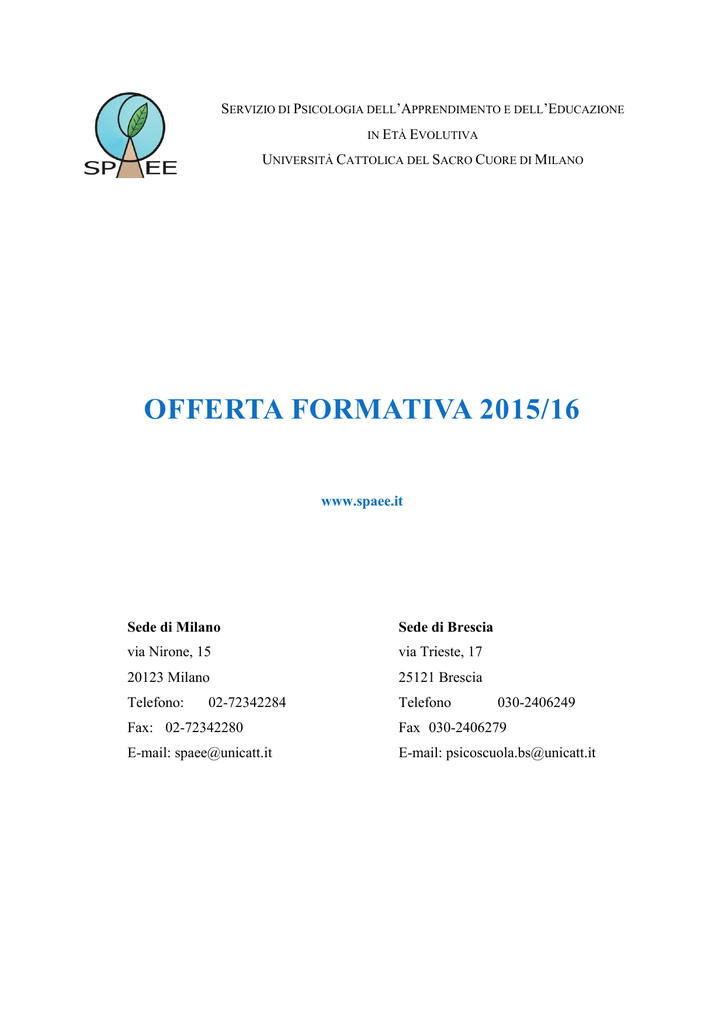 SPAEE

SERVIZIO DI PSICOLOGIA DELL'APPRENDIMENTO E DELL'EDUCAZIONE IN ETÀ EVOLUTIVA
UNIVERSITÀ CATTOLICA DEL SACRO CUORE DI MILANO

OFFERTA FORMATIVA 2015/16

www.spaee.it

Sede di Milano
via Nirone, 15
20123 Milano
Telefono: 02-72342284
Fax: 02-72342280
E-mail: spaee@unicatt.it

Sede di Brescia
via Trieste, 17
25121 Brescia
Telefono 030-2406249
Fax 030-2406279
E-mail: psicoscuola.bs@unicatt.it